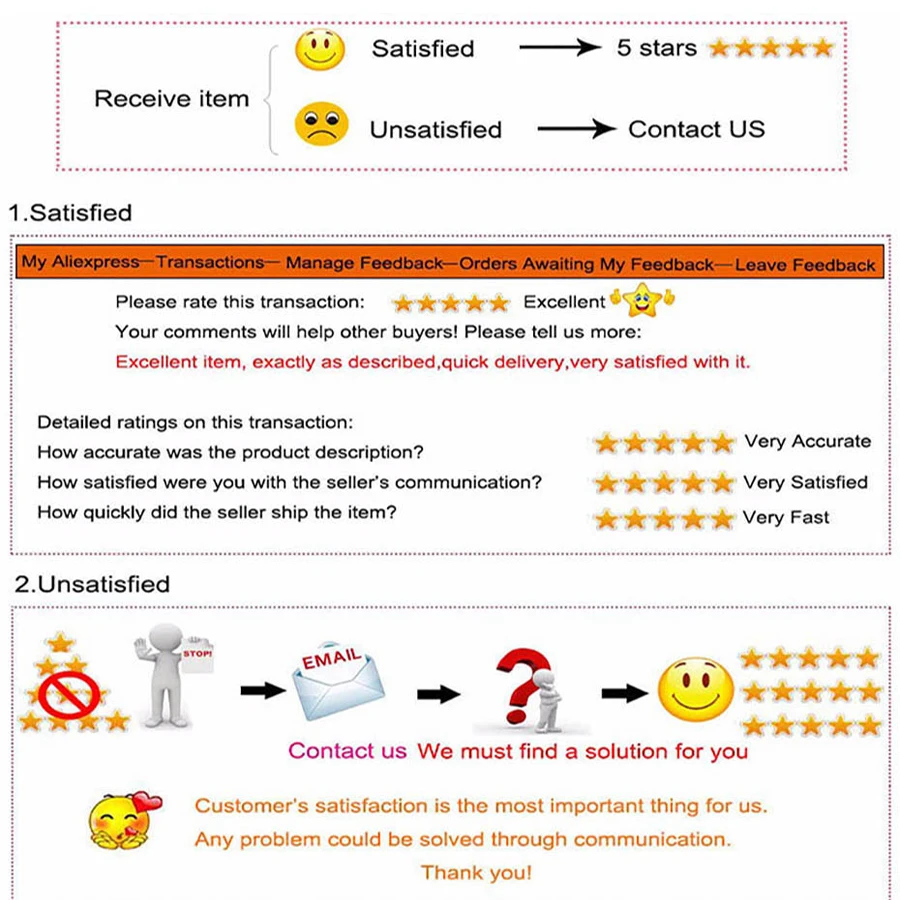 Receive item

Satisfied → 5 stars

Unsatisfied → Contact US

1.Satisfied

My Aliexpress—Transactions— Manage Feedback—Orders Awaiting My Feedback—Leave Feedback

Please rate this transaction: Excellent

Your comments will help other buyers! Please tell us more:

Excellent item, exactly as described,quick delivery,very satisfied with it.

Detailed ratings on this transaction:

How accurate was the product description? Very Accurate

How satisfied were you with the seller's communication? Very Satisfied

How quickly did the seller ship the item? Very Fast

2.Unsatisfied

STOP!

EMAIL

Contact us We must find a solution for you

Customer's satisfaction is the most important thing for us.

Any problem could be solved through communication.

Thank you!